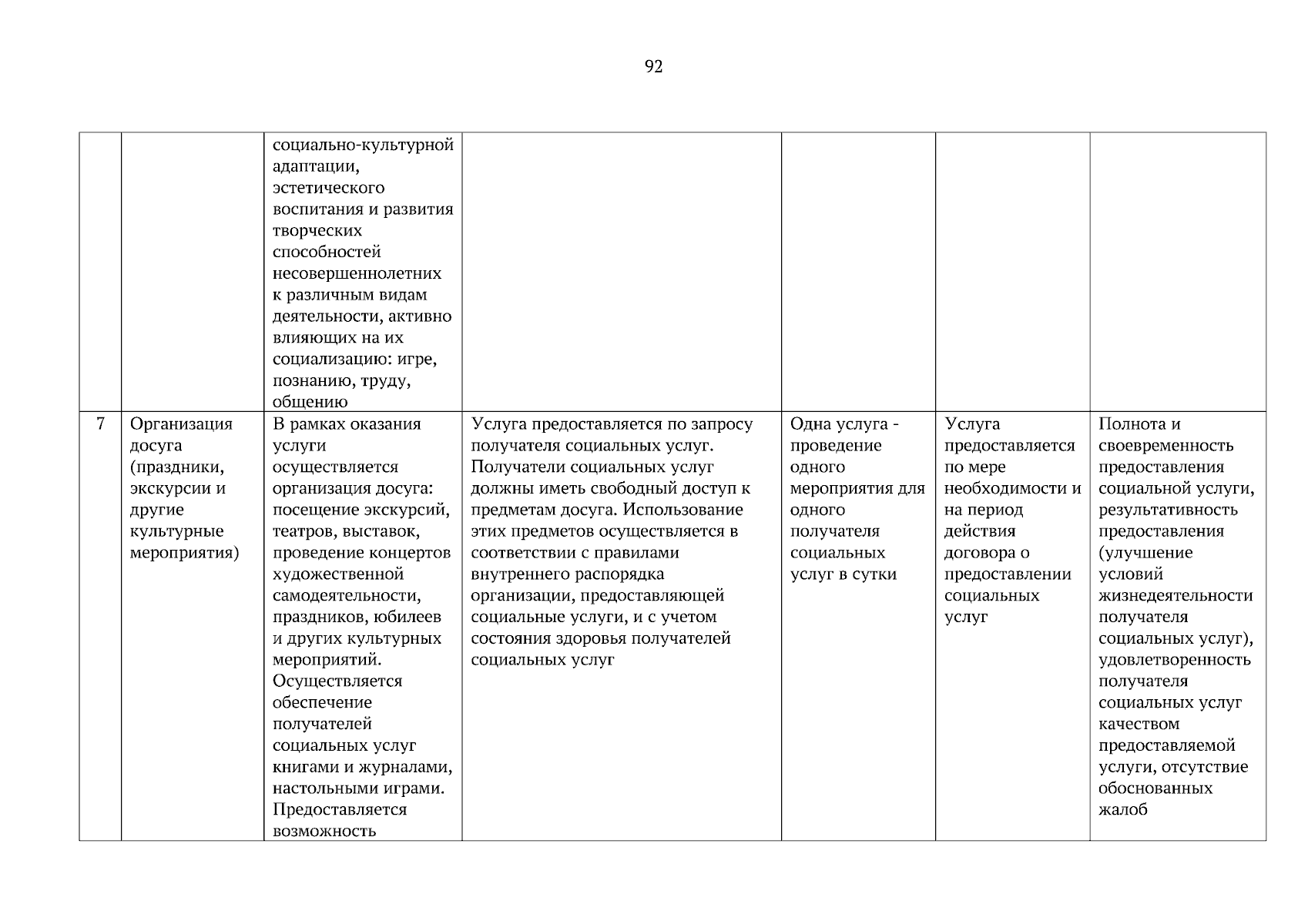 92

| | | | | | | |
|---|---|---|---|---|---|---|
| | | социально-культурной адаптации, эстетического воспитания и развития творческих способностей несовершеннолетних к различным видам деятельности, активно влияющих на их социализацию: игре, познанию, труду, общению | | | | |
| 7 | Организация досуга (праздники, экскурсии и другие культурные мероприятия) | В рамках оказания услуги осуществляется организация досуга: посещение экскурсий, театров, выставок, проведение концертов художественной самодеятельности, праздников, юбилеев и других культурных мероприятий. Осуществляется обеспечение получателей социальных услуг книгами и журналами, настольными играми. Предоставляется возможность | Услуга предоставляется по запросу получателя социальных услуг. Получатели социальных услуг должны иметь свободный доступ к предметам досуга. Использование этих предметов осуществляется в соответствии с правилами внутреннего распорядка организации, предоставляющей социальные услуги, и с учетом состояния здоровья получателей социальных услуг | Одна услуга - проведение одного мероприятия для одного получателя социальных услуг в сутки | Услуга предоставляется по мере необходимости и на период действия договора о предоставлении социальных услуг | Полнота и своевременность предоставления социальной услуги, результативность предоставления (улучшение условий жизнедеятельности получателя социальных услуг), удовлетворенность получателя социальных услуг качеством предоставляемой услуги, отсутствие обоснованных жалоб |